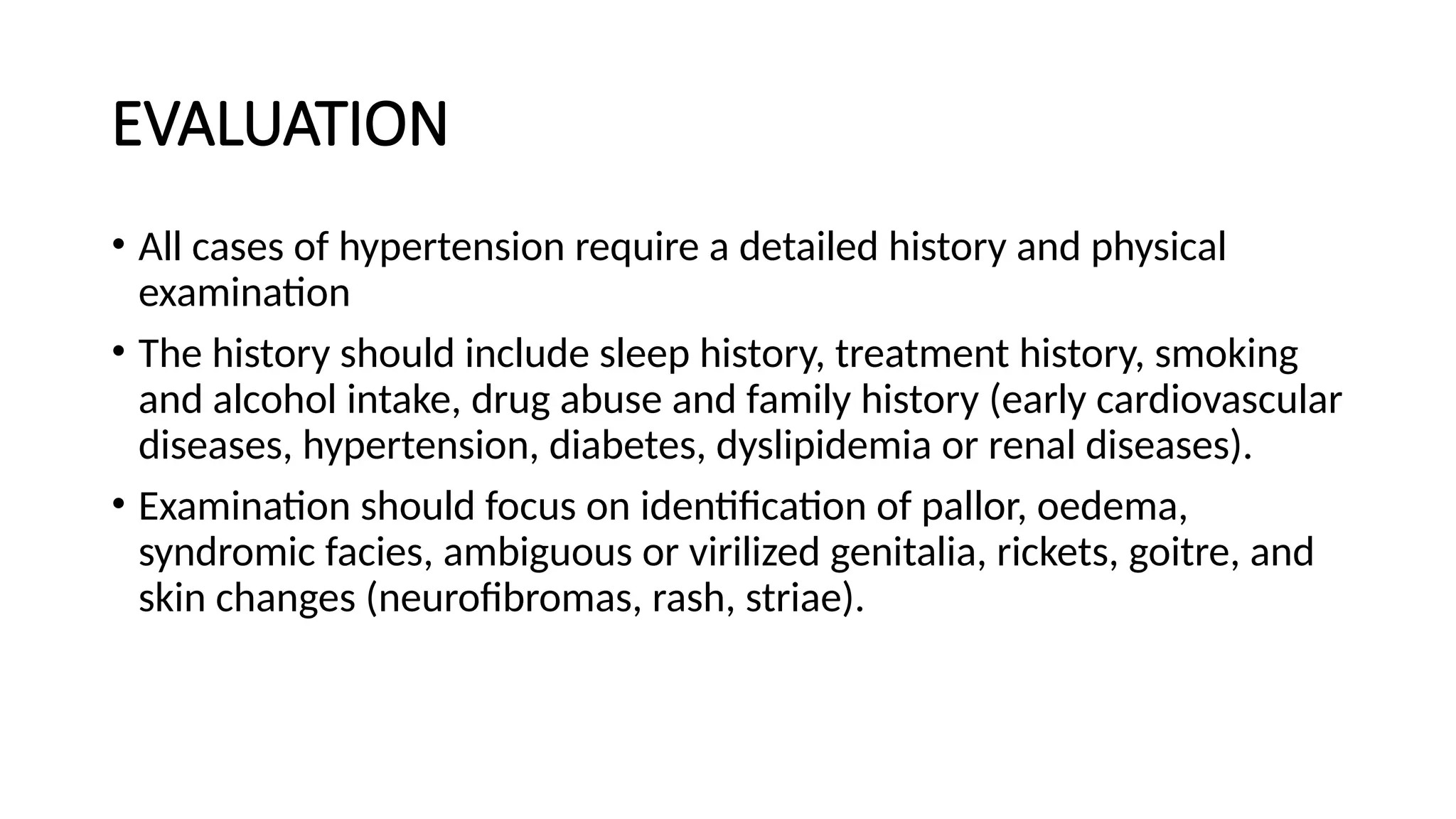 EVALUATION

• All cases of hypertension require a detailed history and physical examination

• The history should include sleep history, treatment history, smoking and alcohol intake, drug abuse and family history (early cardiovascular diseases, hypertension, diabetes, dyslipidemia or renal diseases).

• Examination should focus on identification of pallor, oedema, syndromic facies, ambiguous or virilized genitalia, rickets, goitre, and skin changes (neurofibromas, rash, striae).